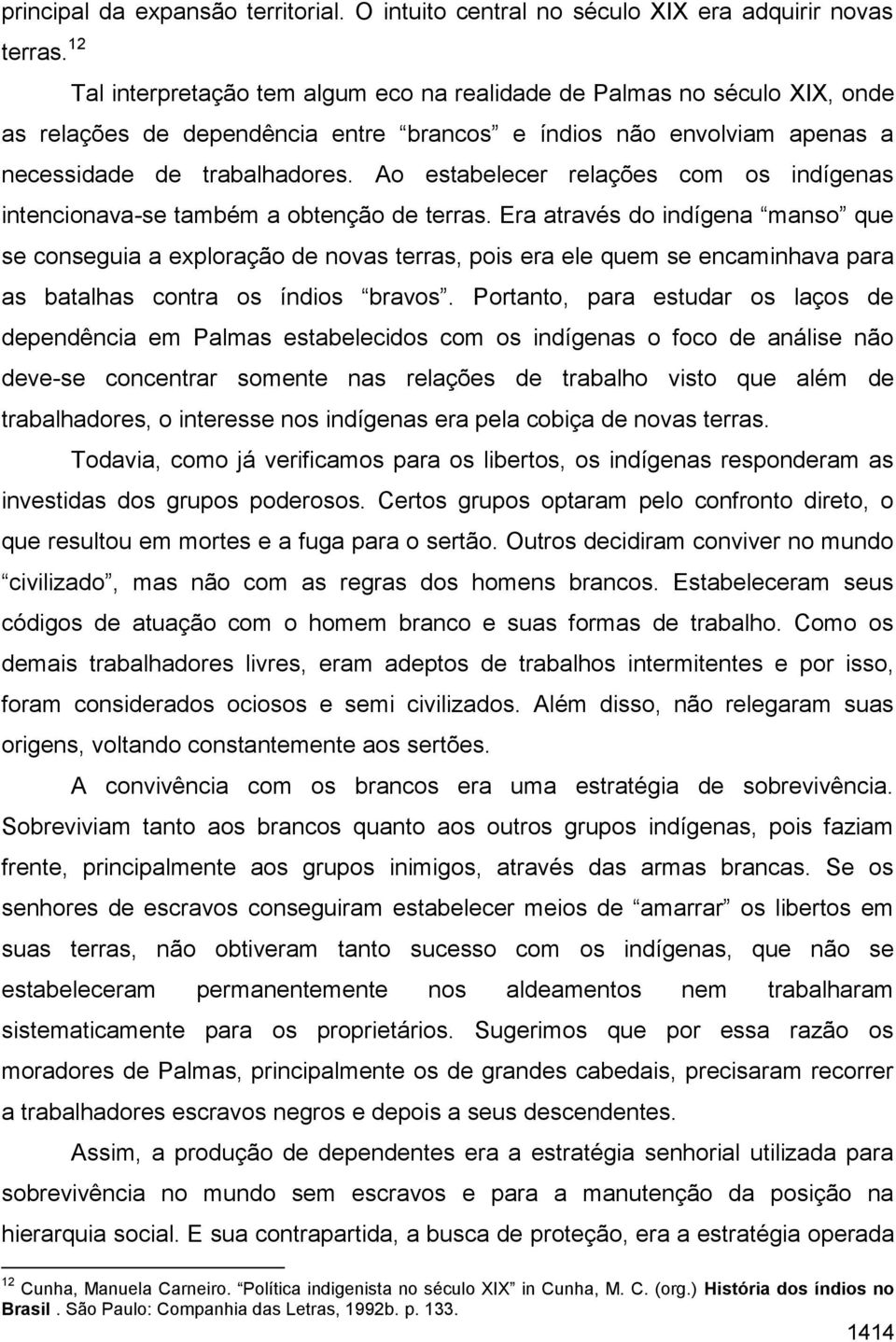 principal da expansão territorial. O intuito central no século XIX era adquirir novas terras.$^{12}$

Tal interpretação tem algum eco na realidade de Palmas no século XIX, onde as relações de dependência entre “brancos” e índios não envolviam apenas a necessidade de trabalhadores. Ao estabelecer relações com os indígenas intencionava-se também a obtenção de terras. Era através do indígena “manso” que se conseguia a exploração de novas terras, pois era ele quem se encaminhava para as batalhas contra os índios “bravos”. Portanto, para estudar os laços de dependência em Palmas estabelecidos com os indígenas o foco de análise não deve-se concentrar somente nas relações de trabalho visto que além de trabalhadores, o interesse nos indígenas era pela cobiça de novas terras.

Todavia, como já verificamos para os libertos, os indígenas responderam as investidas dos grupos poderosos. Certos grupos optaram pelo confronto direto, o que resultou em mortes e a fuga para o sertão. Outros decidiram conviver no mundo “civilizado”, mas não com as regras dos homens brancos. Estabeleceram seus códigos de atuação com o homem branco e suas formas de trabalho. Como os demais trabalhadores livres, eram adeptos de trabalhos intermitentes e por isso, foram considerados ociosos e semi civilizados. Além disso, não relegaram suas origens, voltando constantemente aos sertões.

A convivência com os brancos era uma estratégia de sobrevivência. Sobreviviam tanto aos brancos quanto aos outros grupos indígenas, pois faziam frente, principalmente aos grupos inimigos, através das armas brancas. Se os senhores de escravos conseguiram estabelecer meios de “amarrar” os libertos em suas terras, não obtiveram tanto sucesso com os indígenas, que não se estabeleceram permanentemente nos aldeamentos nem trabalharam sistematicamente para os proprietários. Sugerimos que por essa razão os moradores de Palmas, principalmente os de grandes cabedais, precisaram recorrer a trabalhadores escravos negros e depois a seus descendentes.

Assim, a produção de dependentes era a estratégia senhorial utilizada para sobrevivência no mundo sem escravos e para a manutenção da posição na hierarquia social. E sua contrapartida, a busca de proteção, era a estratégia operada

$^{12}$ Cunha, Manuela Carneiro. “Política indigenista no século XIX” in Cunha, M. C. (org.) História dos índios no Brasil . São Paulo: Companhia das Letras, 1992b. p. 133.

1414